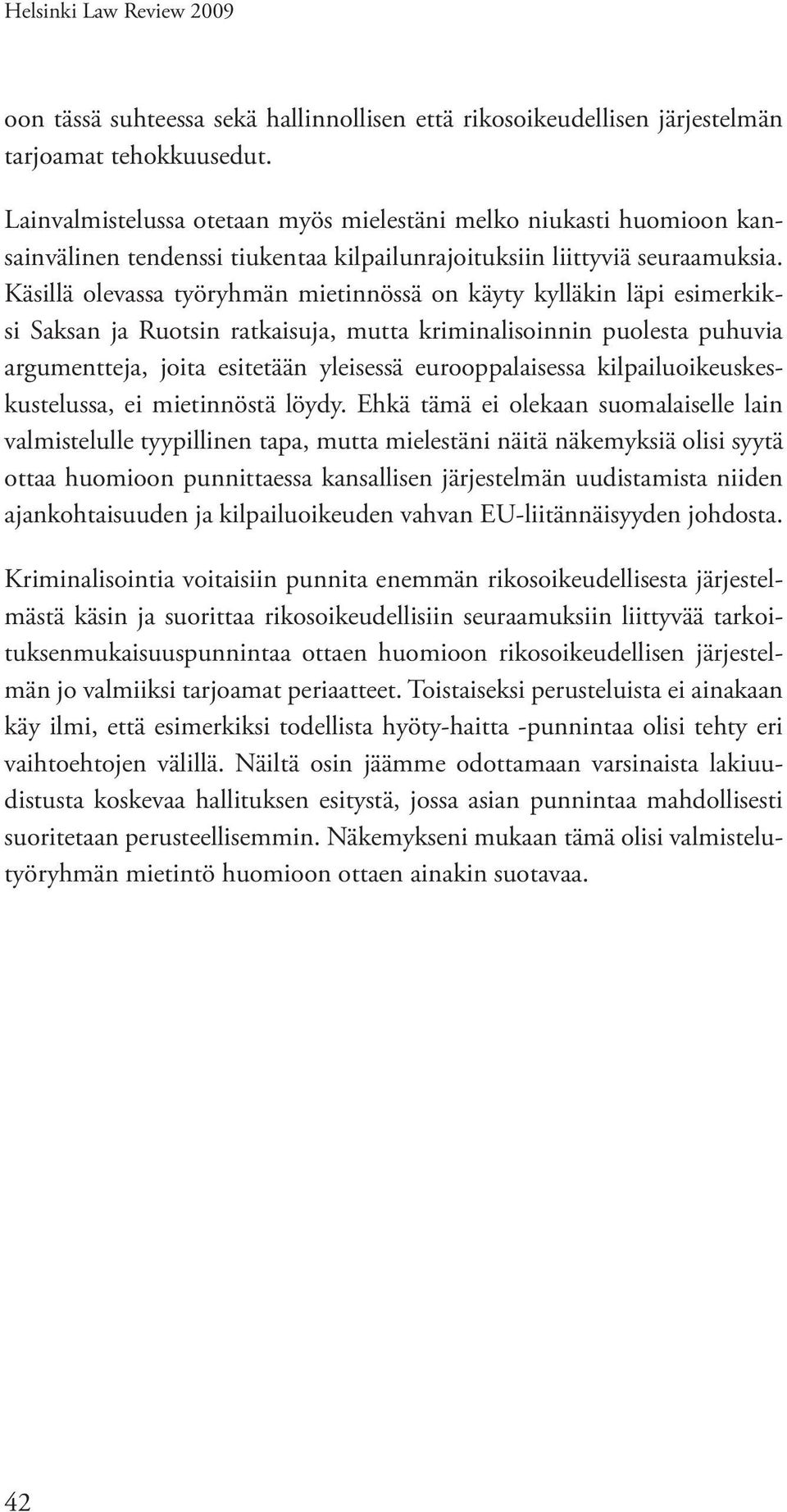 Helsinki Law Review 2009

oon tässä suhteessa sekä hallinnollisen että rikosoikeudellisen järjestelmän tarjoamat tehokkuusedut.

Lainvalmistelussa otetaan myös mielestäni melko niukasti huomioon kansainvälinen tendenssi tiukentaa kilpailunrajoituksiin liittyviä seuraamuksia. Käsillä olevassa työryhmän mietinnössä on käyty kylläkin läpi esimerkiksi Saksan ja Ruotsin ratkaisuja, mutta kriminalisoinnin puolesta puhuvia argumentteja, joita esitetään yleisessä eurooppalaisessa kilpailuoikeuskeskustelussa, ei mietinnöstä löydy. Ehkä tämä ei olekaan suomalaiselle lain valmistelulle tyypillinen tapa, mutta mielestäni näitä näkemyksiä olisi syytä ottaa huomioon punnittaessa kansallisen järjestelmän uudistamista niiden ajankohtaisuuden ja kilpailuoikeuden vahvan EU-liitännäisyyden johdosta.

Kriminalisointia voitaisiin punnita enemmän rikosoikeudellisesta järjestelmästä käsin ja suorittaa rikosoikeudellisiin seuraamuksiin liittyvää tarkoituksenmukaisuuspunnintaa ottaen huomioon rikosoikeudellisen järjestelmän jo valmiiksi tarjoamat periaatteet. Toistaiseksi perusteluista ei ainakaan käy ilmi, että esimerkiksi todellista hyöty-haitta -punnintaa olisi tehty eri vaihtoehtojen välillä. Näiltä osin jäämme odottamaan varsinaista lakiuudistusta koskevaa hallituksen esitystä, jossa asian punnintaa mahdollisesti suoritetaan perusteellisemmin. Näkemykseni mukaan tämä olisi valmistelutyöryhmän mietintö huomioon ottaen ainakin suotavaa.

42